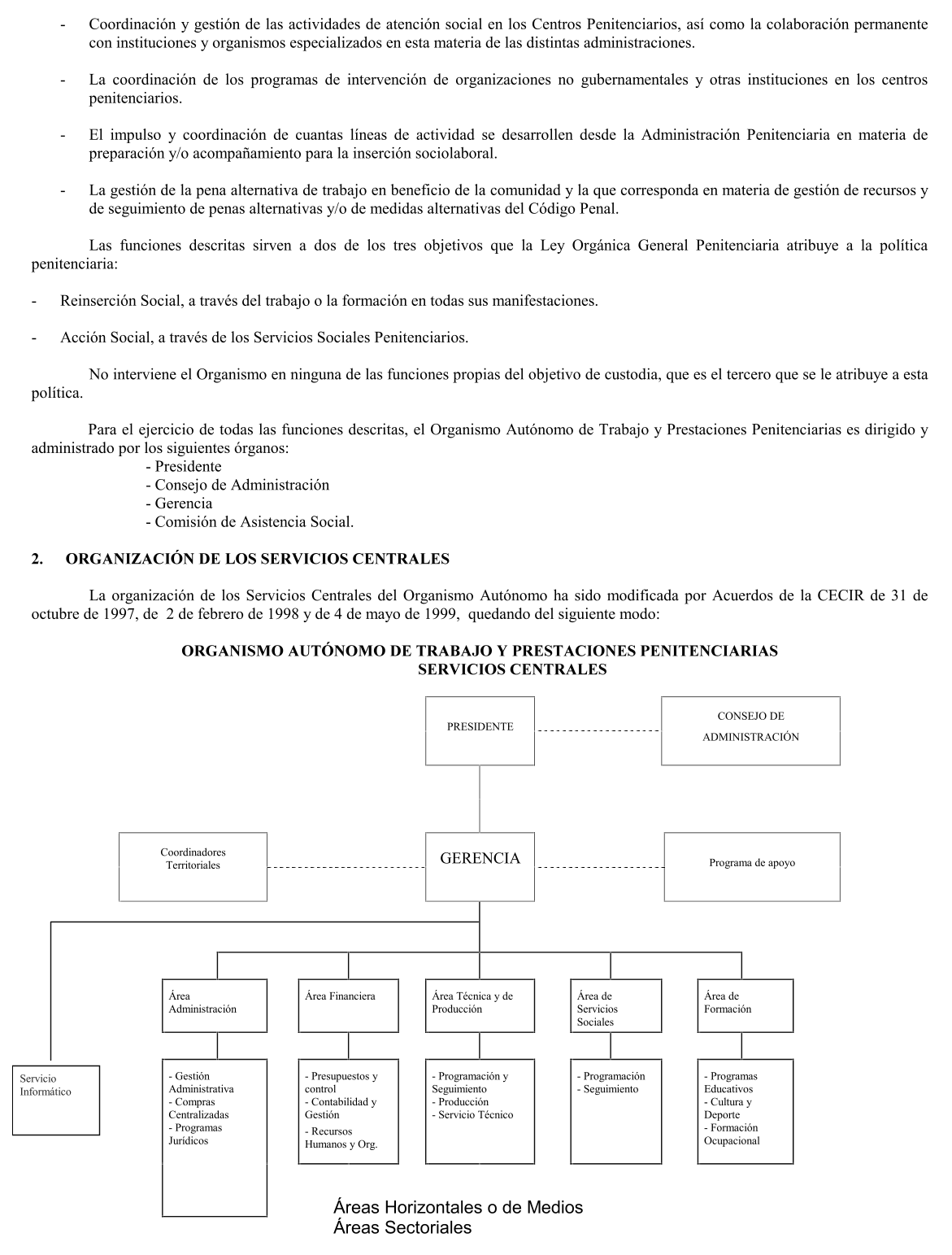 - Coordinación y gestión de las actividades de atención social en los Centros Penitenciarios, así como la colaboración permanente con instituciones y organismos especializados en esta materia de las distintas administraciones.

- La coordinación de los programas de intervención de organizaciones no gubernamentales y otras instituciones en los centros penitenciarios.

- El impulso y coordinación de cuantas líneas de actividad se desarrollen desde la Administración Penitenciaria en materia de preparación y/o acompañamiento para la inserción sociolaboral.

- La gestión de la pena alternativa de trabajo en beneficio de la comunidad y la que corresponda en materia de gestión de recursos y de seguimiento de penas alternativas y/o de medidas alternativas del Código Penal.

Las funciones descritas sirven a dos de los tres objetivos que la Ley Orgánica General Penitenciaria atribuye a la política penitenciaria:

- Reinserción Social, a través del trabajo o la formación en todas sus manifestaciones.

- Acción Social, a través de los Servicios Sociales Penitenciarios.

No interviene el Organismo en ninguna de las funciones propias del objetivo de custodia, que es el tercero que se le atribuye a esta política.

Para el ejercicio de todas las funciones descritas, el Organismo Autónomo de Trabajo y Prestaciones Penitenciarias es dirigido y administrado por los siguientes órganos:
- Presidente
- Consejo de Administración
- Gerencia
- Comisión de Asistencia Social.

2. ORGANIZACIÓN DE LOS SERVICIOS CENTRALES

La organización de los Servicios Centrales del Organismo Autónomo ha sido modificada por Acuerdos de la CECIR de 31 de octubre de 1997, de 2 de febrero de 1998 y de 4 de mayo de 1999, quedando del siguiente modo:

ORGANISMO AUTÓNOMO DE TRABAJO Y PRESTACIONES PENITENCIARIAS
SERVICIOS CENTRALES

PRESIDENTE

CONSEJO DE ADMINISTRACIÓN

Coordinadores Territoriales

GERENCIA

Programa de apoyo

Área Administración

Área Financiera

Área Técnica y de Producción

Área de Servicios Sociales

Área de Formación

Servicio Informático

- Gestión Administrativa
- Compras Centralizadas
- Programas Jurídicos

- Presupuestos y control
- Contabilidad y Gestión
- Recursos Humanos y Org.

- Programación y Seguimiento
- Producción
- Servicio Técnico

- Programación
- Seguimiento

- Programas Educativos
- Cultura y Deporte
- Formación Ocupacional

Áreas Horizontales o de Medios
Áreas Sectoriales